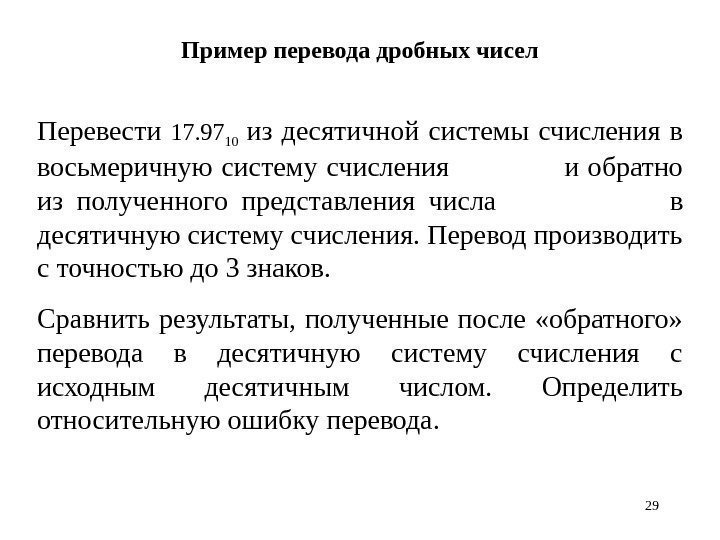 Пример перевода дробных чисел

Перевести $17.97_{10}$ из десятичной системы счисления в восьмеричную систему счисления и обратно из полученного представления числа в десятичную систему счисления. Перевод производить с точностью до 3 знаков.

Сравнить результаты, полученные после «обратного» перевода в десятичную систему счисления с исходным десятичным числом. Определить относительную ошибку перевода.

29